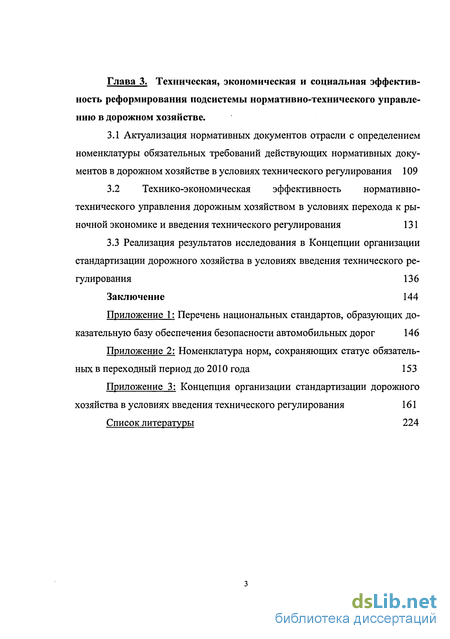 Глава 3. Техническая, экономическая и социальная эффективность реформирования подсистемы нормативно-технического управлению в дорожном хозяйстве.

3.1 Актуализация нормативных документов отрасли с определением номенклатуры обязательных требований действующих нормативных документов в дорожном хозяйстве в условиях технического регулирования 109

3.2 Технико-экономическая эффективность нормативно-технического управления дорожным хозяйством в условиях перехода к рыночной экономике и введения технического регулирования 131

3.3 Реализация результатов исследования в Концепции организации стандартизации дорожного хозяйства в условиях введения технического регулирования 136

Заключение 144

Приложение 1: Перечень национальных стандартов, образующих доказательную базу обеспечения безопасности автомобильных дорог 146

Приложение 2: Номенклатура норм, сохраняющих статус обязательных в переходный период до 2010 года 153

Приложение 3: Концепция организации стандартизации дорожного хозяйства в условиях введения технического регулирования 161

Список литературы 224

3

dsLib.net
библиотека диссертаций